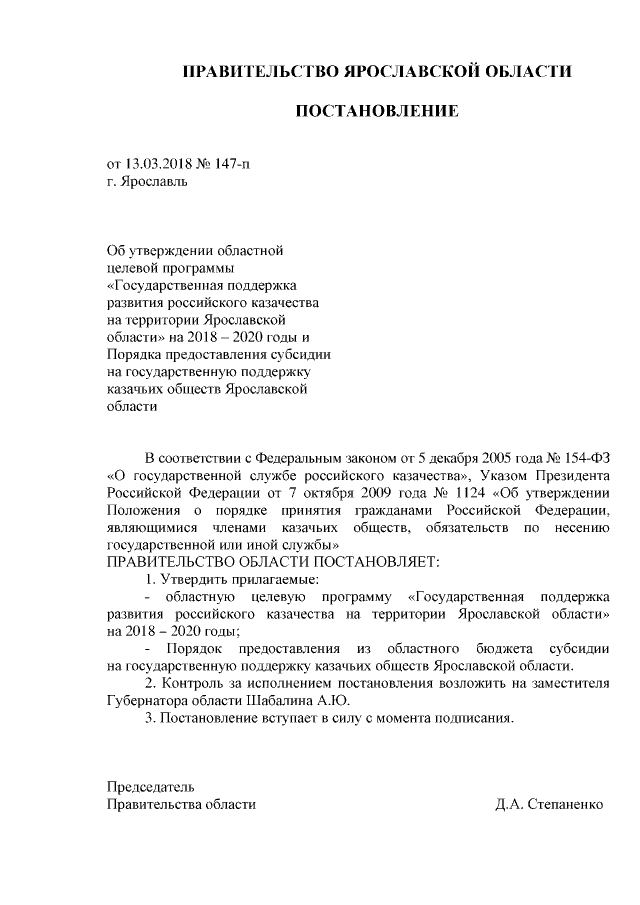 ПРАВИТЕЛЬСТВО ЯРОСЛАВСКОЙ ОБЛАСТИ

ПОСТАНОВЛЕНИЕ

от 13.03.2018 № 147-п
г. Ярославль

Об утверждении областной целевой программы «Государственная поддержка развития российского казачества на территории Ярославской области» на 2018 – 2020 годы и Порядка предоставления субсидии на государственную поддержку казачьих обществ Ярославской области

В соответствии с Федеральным законом от 5 декабря 2005 года № 154-ФЗ «О государственной службе российского казачества», Указом Президента Российской Федерации от 7 октября 2009 года № 1124 «Об утверждении Положения о порядке принятия гражданами Российской Федерации, являющимися членами казачьих обществ, обязательств по несению государственной или иной службы»
ПРАВИТЕЛЬСТВО ОБЛАСТИ ПОСТАНОВЛЯЕТ:

1. Утвердить прилагаемые:

- областную целевую программу «Государственная поддержка развития российского казачества на территории Ярославской области» на 2018 – 2020 годы;

- Порядок предоставления из областного бюджета субсидии на государственную поддержку казачьих обществ Ярославской области.

2. Контроль за исполнением постановления возложить на заместителя Губернатора области Шабалина А.Ю.

3. Постановление вступает в силу с момента подписания.

Председатель
Правительства области Д.А. Степаненко